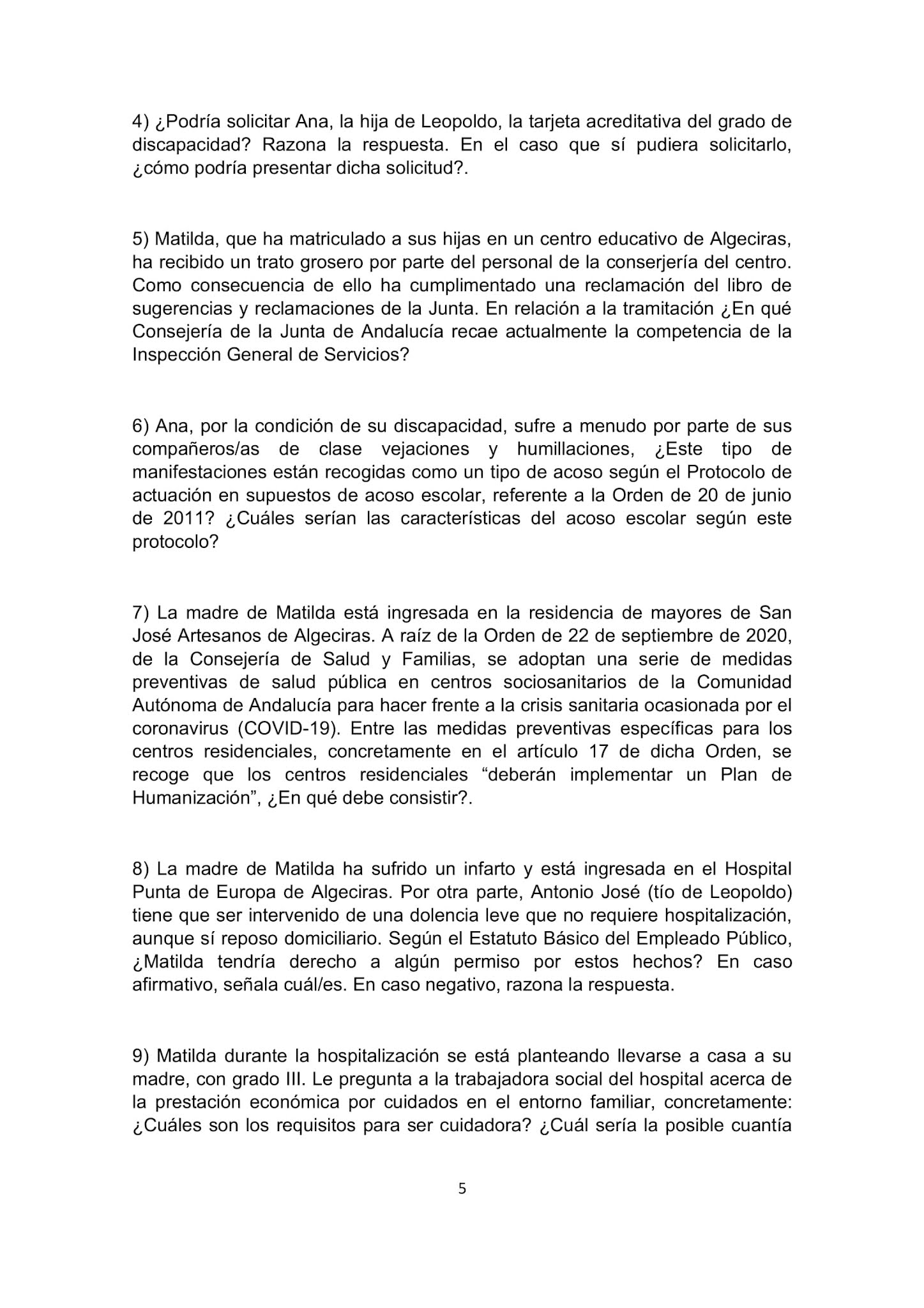 4) ¿Podría solicitar Ana, la hija de Leopoldo, la tarjeta acreditativa del grado de discapacidad? Razona la respuesta. En el caso que sí pudiera solicitarlo, ¿cómo podría presentar dicha solicitud?.

5) Matilda, que ha matriculado a sus hijas en un centro educativo de Algeciras, ha recibido un trato grosero por parte del personal de la conserjería del centro. Como consecuencia de ello ha cumplimentado una reclamación del libro de sugerencias y reclamaciones de la Junta. En relación a la tramitación ¿En qué Consejería de la Junta de Andalucía recae actualmente la competencia de la Inspección General de Servicios?

6) Ana, por la condición de su discapacidad, sufre a menudo por parte de sus compañeros/as de clase vejaciones y humillaciones, ¿Este tipo de manifestaciones están recogidas como un tipo de acoso según el Protocolo de actuación en supuestos de acoso escolar, referente a la Orden de 20 de junio de 2011? ¿Cuáles serían las características del acoso escolar según este protocolo?

7) La madre de Matilda está ingresada en la residencia de mayores de San José Artesanos de Algeciras. A raíz de la Orden de 22 de septiembre de 2020, de la Consejería de Salud y Familias, se adoptan una serie de medidas preventivas de salud pública en centros sociosanitarios de la Comunidad Autónoma de Andalucía para hacer frente a la crisis sanitaria ocasionada por el coronavirus (COVID-19). Entre las medidas preventivas específicas para los centros residenciales, concretamente en el artículo 17 de dicha Orden, se recoge que los centros residenciales “deberán implementar un Plan de Humanización”, ¿En qué debe consistir?.

8) La madre de Matilda ha sufrido un infarto y está ingresada en el Hospital Punta de Europa de Algeciras. Por otra parte, Antonio José (tío de Leopoldo) tiene que ser intervenido de una dolencia leve que no requiere hospitalización, aunque sí reposo domiciliario. Según el Estatuto Básico del Empleado Público, ¿Matilda tendría derecho a algún permiso por estos hechos? En caso afirmativo, señala cuál/es. En caso negativo, razona la respuesta.

9) Matilda durante la hospitalización se está planteando llevarse a casa a su madre, con grado III. Le pregunta a la trabajadora social del hospital acerca de la prestación económica por cuidados en el entorno familiar, concretamente: ¿Cuáles son los requisitos para ser cuidadora? ¿Cuál sería la posible cuantía

5